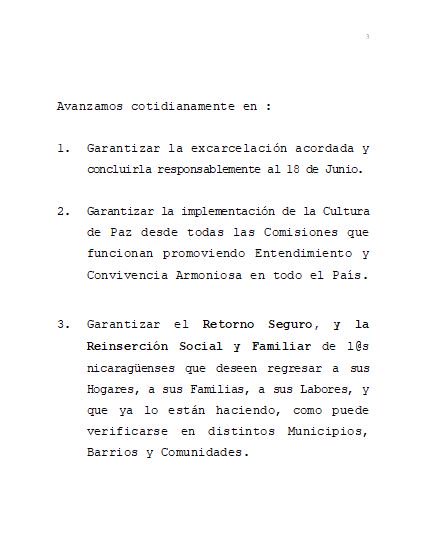 3

Avanzamos cotidianamente en :

1. Garantizar la excarcelación acordada y concluirla responsablemente al 18 de Junio.

2. Garantizar la implementación de la Cultura de Paz desde todas las Comisiones que funcionan promoviendo Entendimiento y Convivencia Armoniosa en todo el País.

3. Garantizar el Retorno Seguro, y la Reinserción Social y Familiar de l@s nicaragüenses que deseen regresar a sus Hogares, a sus Familias, a sus Labores, y que ya lo están haciendo, como puede verificarse en distintos Municipios, Barrios y Comunidades.